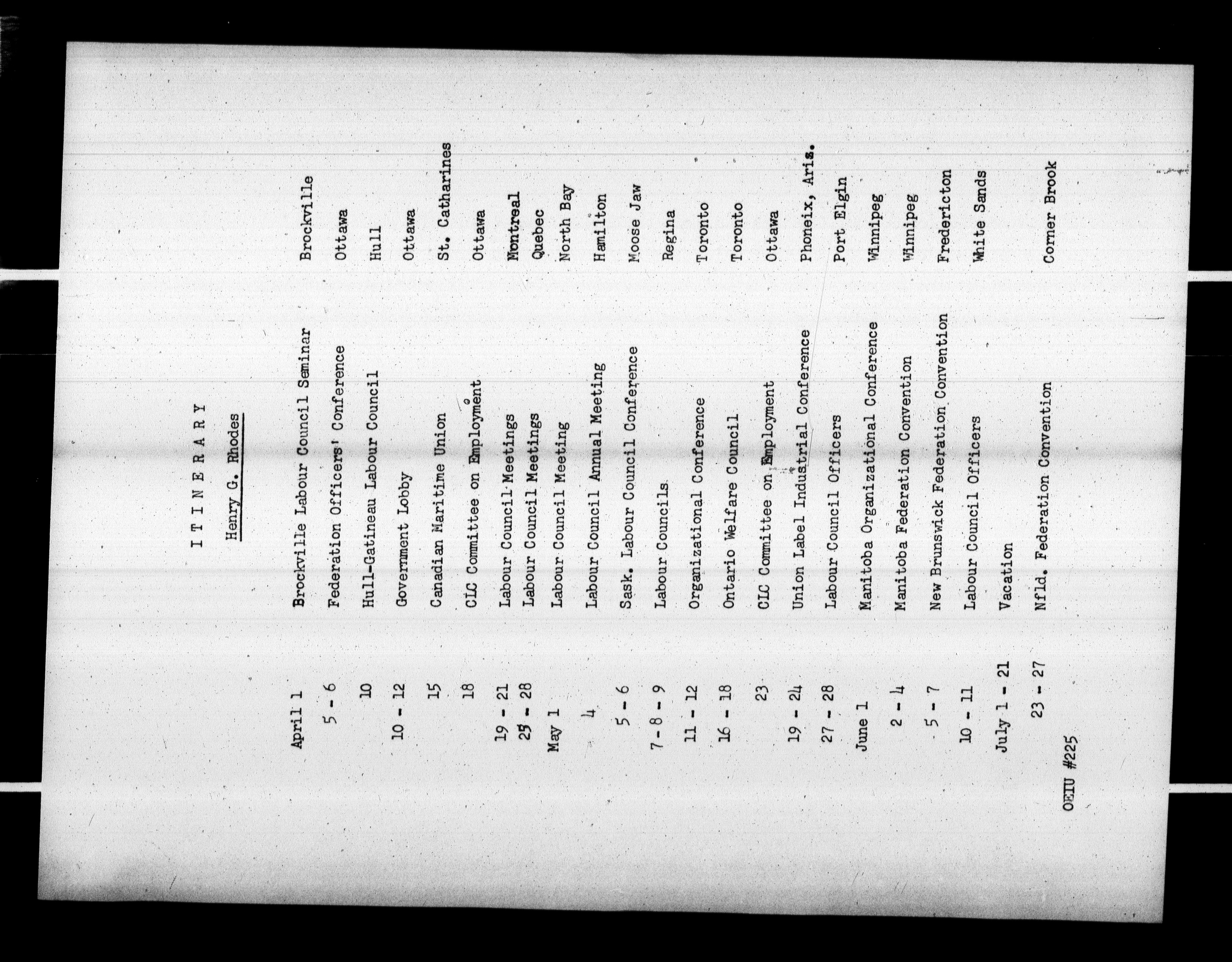 I T I N E R A R Y

Henry G. Rhodes

| | | |
|---|---|---|
| April 1 | Brockville Labour Council Seminar | Brockville |
| 5 - 6 | Federation Officers' Conference | Ottawa |
| 10 | Hull-Gatineau Labour Council | Hull |
| 10 - 12 | Government Lobby | Ottawa |
| 15 | Canadian Maritime Union | St. Catharines |
| 18 | CLC Committee on Employment | Ottawa |
| 19 - 21 | Labour Council Meetings | Montreal |
| 25 - 28 | Labour Council Meetings | Quebec |
| May 1 | Labour Council Meeting | North Bay |
| 4 | Labour Council Annual Meeting | Hamilton |
| 5 - 6 | Sask. Labour Council Conference | Moose Jaw |
| 7 - 8 - 9 | Labour Councils | Regina |
| 11 - 12 | Organizational Conference | Toronto |
| 16 - 18 | Ontario Welfare Council | Toronto |
| 23 | CLC Committee on Employment | Ottawa |
| 19 - 24 | Union Label Industrial Conference | Phoneix, Aris. |
| 27 - 28 | Labour Council Officers | Port Elgin |
| June 1 | Manitoba Organizational Conference | Winnipeg |
| 2 - 4 | Manitoba Federation Convention | Winnipeg |
| 5 - 7 | New Brunswick Federation Convention | Fredericton |
| 10 - 11 | Labour Council Officers | White Sands |
| July 1 - 21 | Vacation | |
| 23 - 27 | Nfld. Federation Convention | Corner Brook |

OEIU #225